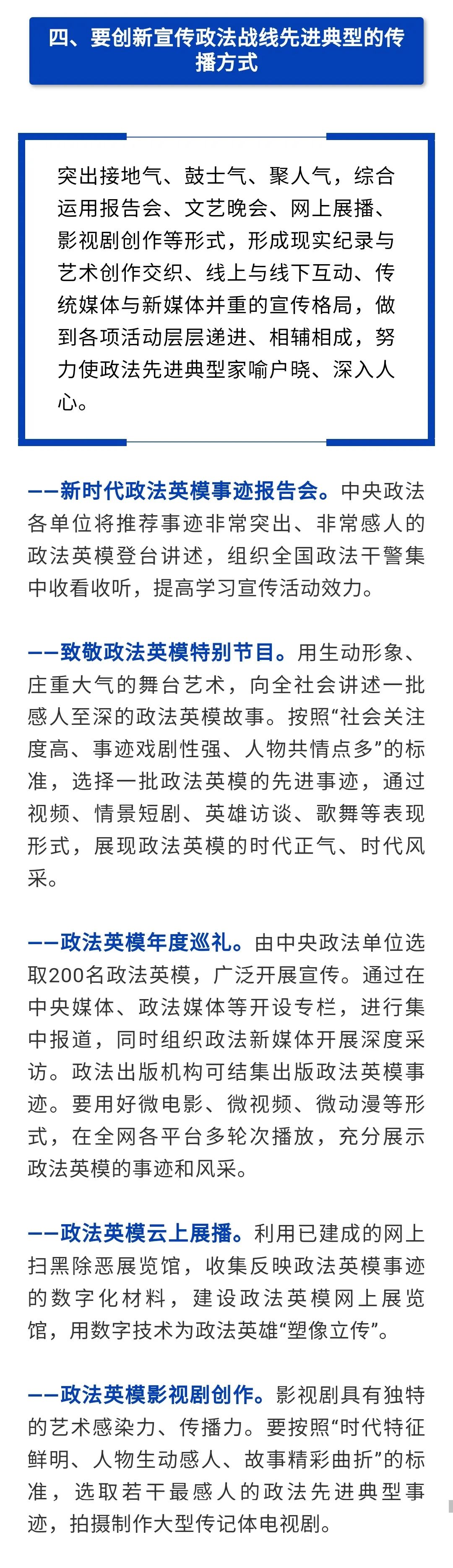 四、要创新宣传政法战线先进典型的传播方式

突出接地气、鼓士气、聚人气，综合运用报告会、文艺晚会、网上展播、影视剧创作等形式，形成现实纪录与艺术创作交织、线上与线下互动、传统媒体与新媒体并重的宣传格局，做到各项活动层层递进、相辅相成，努力使政法先进典型家喻户晓、深入人心。

——新时代政法英模事迹报告会。中央政法各单位将推荐事迹非常突出、非常感人的政法英模登台讲述，组织全国政法干警集中收看收听，提高学习宣传活动效力。

——致敬政法英模特别节目。用生动形象、庄重大气的舞台艺术，向全社会讲述一批感人至深的政法英模故事。按照“社会关注度高、事迹戏剧性强、人物共情点多”的标准，选择一批政法英模的先进事迹，通过视频、情景短剧、英雄访谈、歌舞等表现形式，展现政法英模的时代正气、时代风采。

——政法英模年度巡礼。由中央政法单位选取200名政法英模，广泛开展宣传。通过在中央媒体、政法媒体等开设专栏，进行集中报道，同时组织政法新媒体开展深度采访。政法出版机构可结集出版政法英模事迹。要用好微电影、微视频、微动漫等形式，在全网各平台多轮次播放，充分展示政法英模的事迹和风采。

——政法英模云上展播。利用已建成的网上扫黑除恶展览馆，收集反映政法英模事迹的数字化材料，建设政法英模网上展览馆，用数字技术为政法英雄“塑像立传”。

——政法英模影视剧创作。影视剧具有独特的艺术感染力、传播力。要按照“时代特征鲜明、人物生动感人、故事精彩曲折”的标准，选取若干最感人的政法先进典型事迹，拍摄制作大型传记体电视剧。